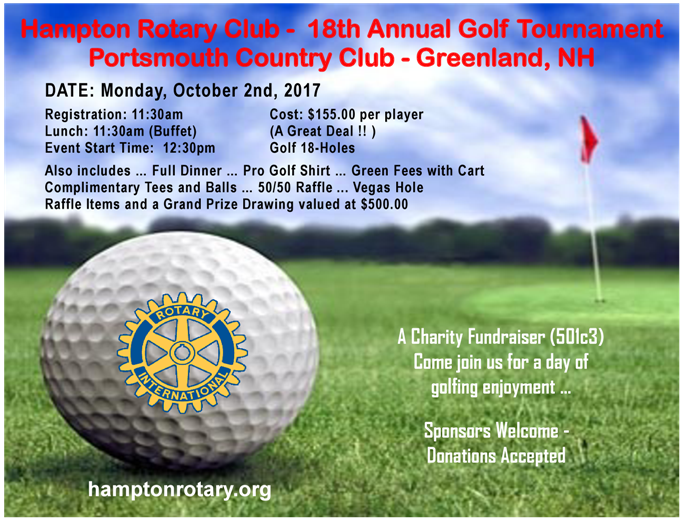 Hampton Rotary Club - 18th Annual Golf Tournament
Portsmouth Country Club - Greenland, NH

DATE: Monday, October 2nd, 2017

Registration: 11:30am
Lunch: 11:30am (Buffet)
Event Start Time: 12:30pm

Cost: $155.00 per player
(A Great Deal !! )
Golf 18-Holes

Also includes ... Full Dinner ... Pro Golf Shirt ... Green Fees with Cart Complimentary Tees and Balls ... 50/50 Raffle ... Vegas Hole Raffle Items and a Grand Prize Drawing valued at $500.00

ROTARY
INTERNATIONAL

A Charity Fundraiser (501c3)
Come join us for a day of
golfing enjoyment ...

Sponsors Welcome -
Donations Accepted

hamptonrotary.org